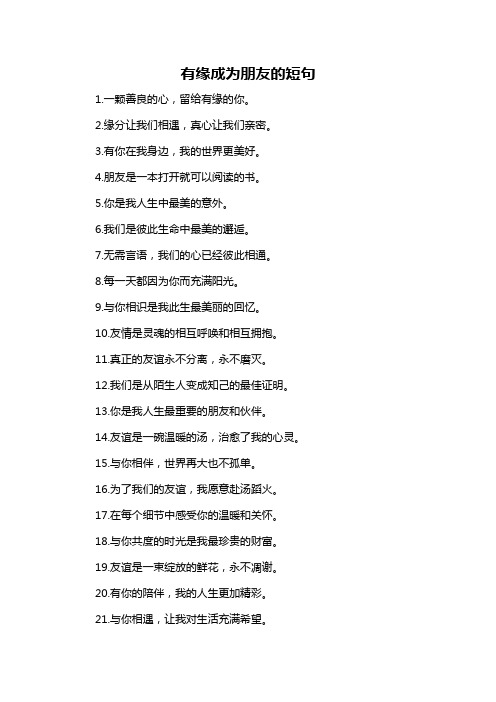 有缘成为朋友的短句

1.一颗善良的心，留给有缘的你。

2.缘分让我们相遇，真心让我们亲密。

3.有你在我身边，我的世界更美好。

4.朋友是一本打开就可以阅读的书。

5.你是我人生中最美的意外。

6.我们是彼此生命中最美的邂逅。

7.无需言语，我们的心已经彼此相通。

8.每一天都因为你而充满阳光。

9.与你相识是我此生最美丽的回忆。

10.友情是灵魂的相互呼唤和相互拥抱。

11.真正的友谊永不分离，永不磨灭。

12.我们是从陌生人变成知己的最佳证明。

13.你是我人生最重要的朋友和伙伴。

14.友谊是一碗温暖的汤，治愈了我的心灵。

15.与你相伴，世界再大也不孤单。

16.为了我们的友谊，我愿意赴汤蹈火。

17.在每个细节中感受你的温暖和关怀。

18.与你共度的时光是我最珍贵的财富。

19.友谊是一束绽放的鲜花，永不凋谢。

20.有你的陪伴，我的人生更加精彩。

21.与你相遇，让我对生活充满希望。